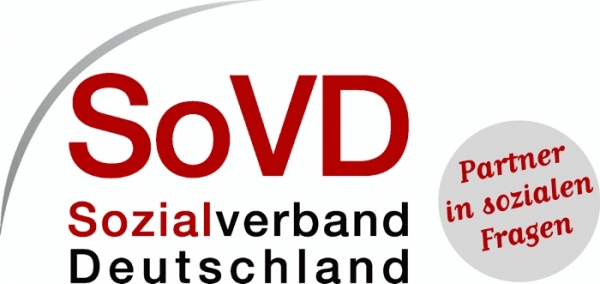 SoVD
Sozialverband
Deutschland

Partner
in sozialen
Fragen